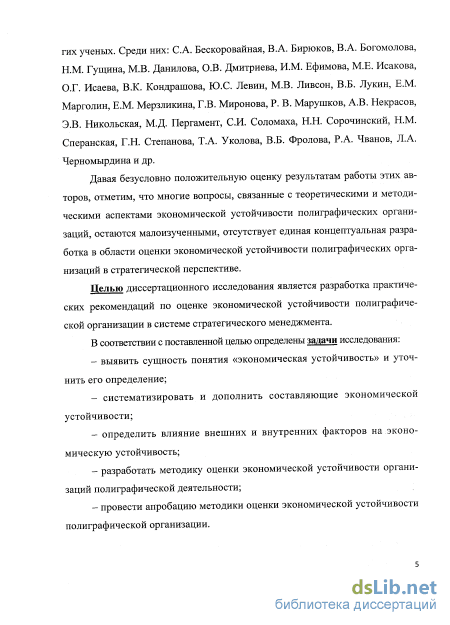 гих ученых. Среди них: С.А. Бескоровайная, В.А. Бирюков, В.А. Богомолова, Н.М. Гущина, М.В. Данилова, О.В. Дмитриева, И.М. Ефимова, М.Е. Исакова, О.Г. Исаева, В.К. Кондрашова, Ю.С. Левин, М.В. Ливсон, В.Б. Лукин, Е.М. Марголин, Е.М. Мерзликина, Г.В. Миронова, Р. В. Марушков, А.В. Некрасов, Э.В. Никольская, М.Д. Пергамент, С.И. Соломаха, Н.Н. Сорочинский, Н.М. Сперанская, Г.Н. Степанова, Т.А. Уколова, В.Б. Фролова, Р.А. Чванов, Л.А. Черномырдина и др.

Давая безусловно положительную оценку результатам работы этих авторов, отметим, что многие вопросы, связанные с теоретическими и методическими аспектами экономической устойчивости полиграфических организаций, остаются малоизученными, отсутствует единая концептуальная разработка в области оценки экономической устойчивости полиграфических организаций в стратегической перспективе.

Целью диссертационного исследования является разработка практических рекомендаций по оценке экономической устойчивости полиграфической организации в системе стратегического менеджмента.

В соответствии с поставленной целью определены задачи исследования:

– выявить сущность понятия «экономическая устойчивость» и уточнить его определение;

– систематизировать и дополнить составляющие экономической устойчивости;

– определить влияние внешних и внутренних факторов на экономическую устойчивость;

– разработать методику оценки экономической устойчивости организаций полиграфической деятельности;

– провести апробацию методики оценки экономической устойчивости полиграфической организации.

5

dsLib.net
библиотека диссертаций